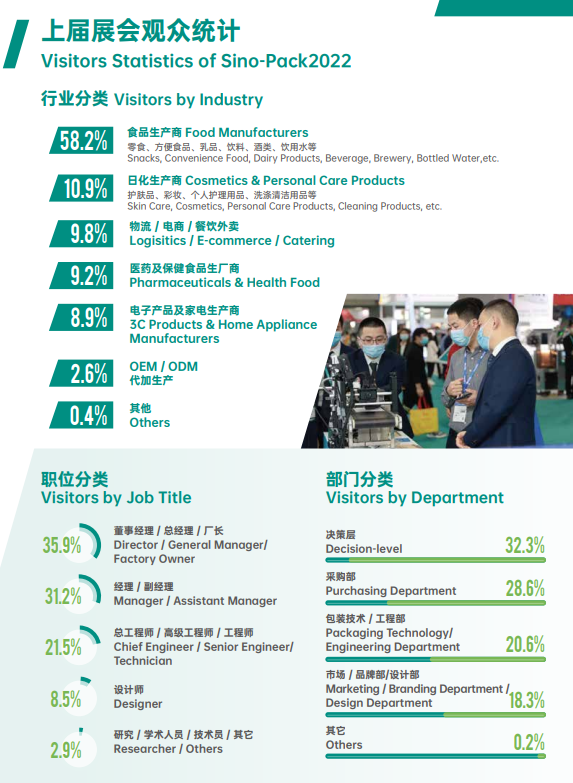 上届展会观众统计
Visitors Statistics of Sino-Pack2022

行业分类 Visitors by Industry

58.2% 食品生产商 Food Manufacturers
零食、方便食品、乳品、饮料、酒类、饮用水等
Snacks, Convenience Food, Dairy Products, Beverage, Brewery, Bottled Water,etc.

10.9% 日化生产商 Cosmetics & Personal Care Products
护肤品、彩妆、个人护理用品、洗涤清洁用品等
Skin Care, Cosmetics, Personal Care Products, Cleaning Products, etc.

9.8% 物流 / 电商 / 餐饮外卖
Logisitics / E-commerce / Catering

9.2% 医药及保健食品生厂商
Pharmaceuticals & Health Food

8.9% 电子产品及家电生产商
3C Products & Home Appliance Manufacturers

2.6% OEM / ODM
代加生产

0.4% 其他
Others

职位分类
Visitors by Job Title

35.9% 董事经理 / 总经理 / 厂长
Director / General Manager/ Factory Owner

31.2% 经理 / 副经理
Manager / Assistant Manager

21.5% 总工程师 / 高级工程师 / 工程师
Chief Engineer / Senior Engineer/ Technician

8.5% 设计师
Designer

2.9% 研究 / 学术人员 / 技术员 / 其它
Researcher / Others

部门分类
Visitors by Department

决策层
Decision-level 32.3%

采购部
Purchasing Department 28.6%

包装技术 / 工程部
Packaging Technology/ Engineering Department 20.6%

市场 / 品牌部/设计部
Marketing / Branding Department / Design Department 18.3%

其它
Others 0.2%